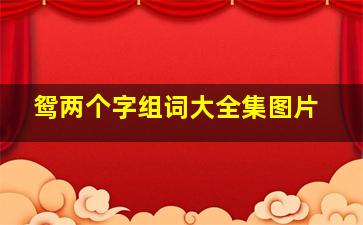 鸳两个字组词大全集图片